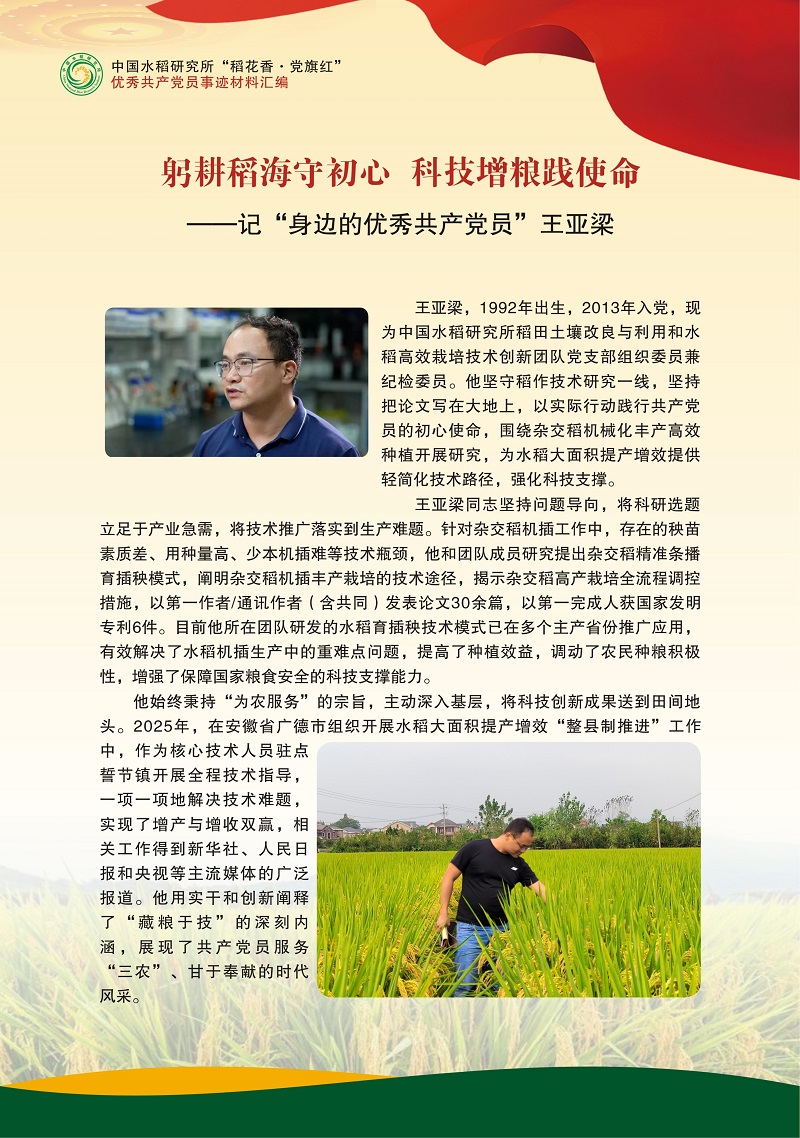 中国水稻研究所“稻花香·党旗红”
优秀共产党员事迹材料汇编

躬耕稻海守初心 科技增粮践使命
——记“身边的优秀共产党员”王亚梁

王亚梁，1992年出生，2013年入党，现为中国水稻研究所稻田土壤改良与利用和水稻高效栽培技术创新团队党支部组织委员兼纪检委员。他坚守稻作技术研究一线，坚持把论文写在大地上，以实际行动践行共产党员的初心使命，围绕杂交稻机械化丰产高效种植开展研究，为水稻大面积提产增效提供轻简化技术路径，强化科技支撑。

王亚梁同志坚持问题导向，将科研选题立足于产业急需，将技术推广落实到生产难题。针对杂交稻机插工作中，存在的秧苗素质差、用种量高、少本机插难等技术瓶颈，他和团队成员研究提出杂交稻精准条播育插秧模式，阐明杂交稻机插丰产栽培的技术途径，揭示杂交稻高产栽培全流程调控措施，以第一作者/通讯作者（含共同）发表论文30余篇，以第一完成人获国家发明专利6件。目前他所在团队研发的水稻育插秧技术模式已在多个主产省份推广应用，有效解决了水稻机插生产中的重难点问题，提高了种植效益，调动了农民种粮积极性，增强了保障国家粮食安全的科技支撑能力。

他始终秉持“为农服务”的宗旨，主动深入基层，将科技创新成果送到田间地头。2025年，在安徽省广德市组织开展水稻大面积提产增效“整县制推进”工作中，作为核心技术人员驻点誓节镇开展全程技术指导，一项一项地解决技术难题，实现了增产与增收双赢，相关工作得到新华社、人民日报和央视等主流媒体的广泛报道。他用实干和创新阐释了“藏粮于技”的深刻内涵，展现了共产党员服务“三农”、甘于奉献的时代风采。